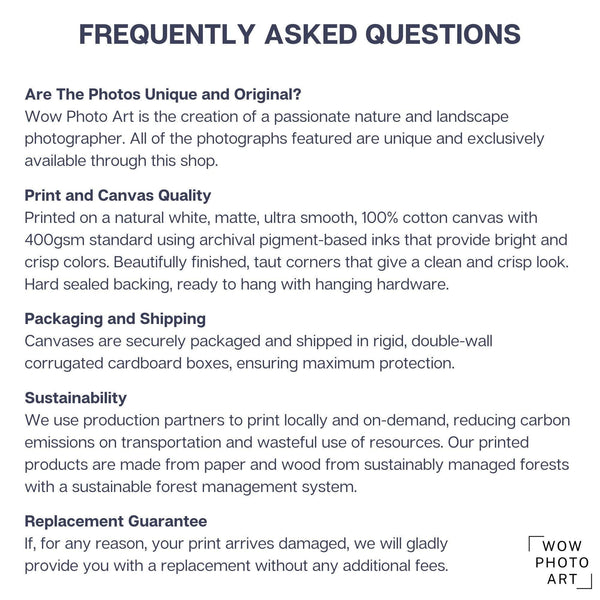 FREQUENTLY ASKED QUESTIONS

Are The Photos Unique and Original?
Wow Photo Art is the creation of a passionate nature and landscape photographer. All of the photographs featured are unique and exclusively available through this shop.

Print and Canvas Quality
Printed on a natural white, matte, ultra smooth, 100% cotton canvas with 400gsm standard using archival pigment-based inks that provide bright and crisp colors. Beautifully finished, taut corners that give a clean and crisp look. Hard sealed backing, ready to hang with hanging hardware.

Packaging and Shipping
Canvases are securely packaged and shipped in rigid, double-wall corrugated cardboard boxes, ensuring maximum protection.

Sustainability
We use production partners to print locally and on-demand, reducing carbon emissions on transportation and wasteful use of resources. Our printed products are made from paper and wood from sustainably managed forests with a sustainable forest management system.

Replacement Guarantee
If, for any reason, your print arrives damaged, we will gladly provide you with a replacement without any additional fees.

WOW
PHOTO
ART